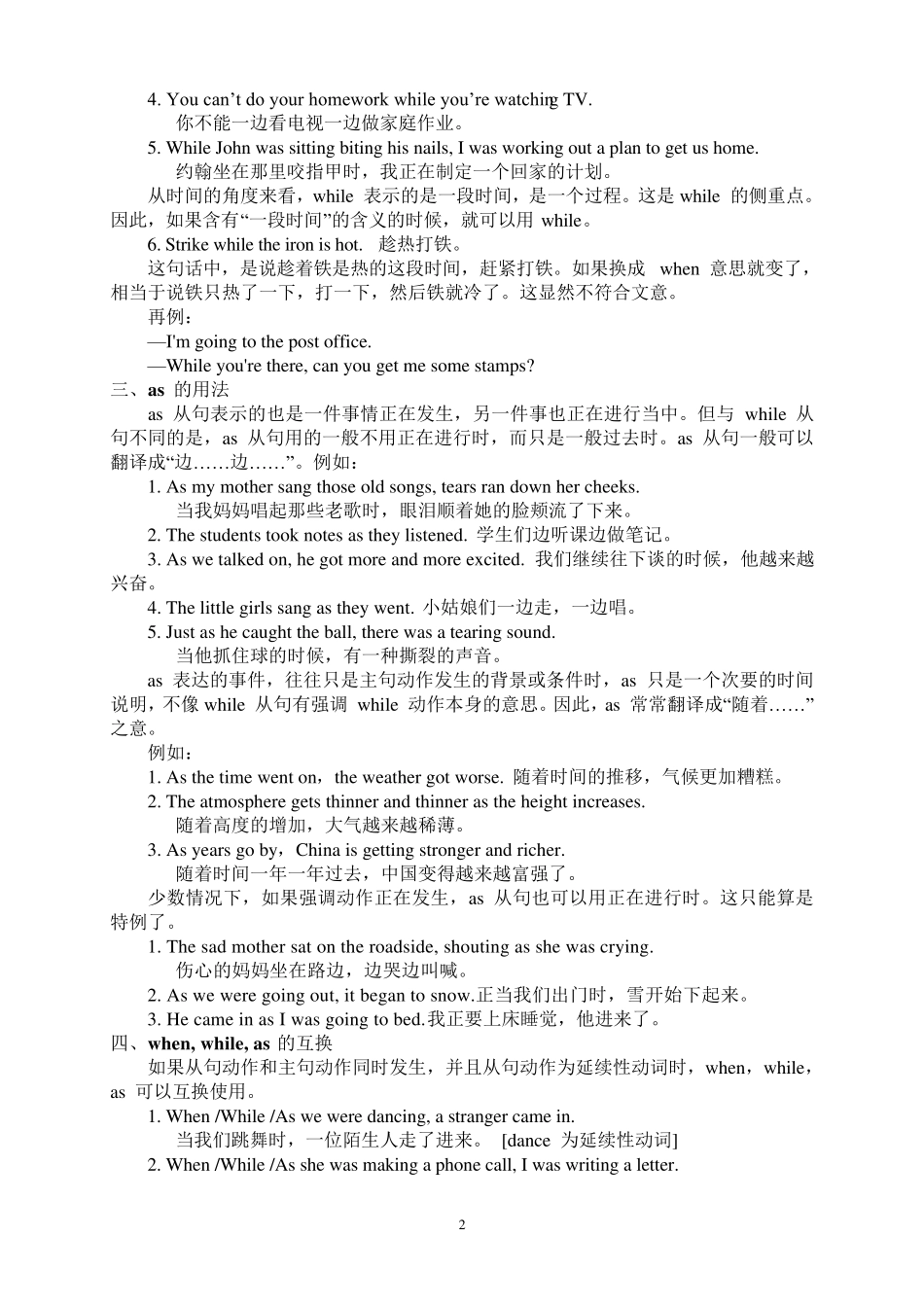 4. You can’t do your homework while you’re watching TV.
你不能一边看电视一边做家庭作业。
5. While John was sitting biting his nails, I was working out a plan to get us home.
约翰坐在那里咬指甲时，我正在制定一个回家的计划。
从时间的角度来看，while 表示的是一段时间，是一个过程。这是 while 的侧重点。因此，如果含有“一段时间”的含义的时候，就可以用 while。
6. Strike while the iron is hot. 趁热打铁。
这句话中，是说趁着铁是热的这段时间，赶紧打铁。如果换成 when 意思就变了，相当于说铁只热了一下，打一下，然后铁就冷了。这显然不符合文意。
再例：
—I'm going to the post office.
—While you're there, can you get me some stamps?
三、as 的用法
as 从句表示的也是一件事情正在发生，另一件事也正在进行当中。但与 while 从句不同的是，as 从句用的一般不用正在进行时，而只是一般过去时。as 从句一般可以翻译成“边……边……”。例如：
1. As my mother sang those old songs, tears ran down her cheeks.
当我妈妈唱起那些老歌时，眼泪顺着她的脸颊流了下来。
2. The students took notes as they listened. 学生们边听课边做笔记。
3. As we talked on, he got more and more excited. 我们继续往下谈的时候，他越来越兴奋。
4. The little girls sang as they went. 小姑娘们一边走，一边唱。
5. Just as he caught the ball, there was a tearing sound.
当他抓住球的时候，有一种撕裂的声音。
as 表达的事件，往往只是主句动作发生的背景或条件时，as 只是一个次要的时间说明，不像 while 从句有强调 while 动作本身的意思。因此，as 常常翻译成“随着……”之意。
例如：
1. As the time went on，the weather got worse. 随着时间的推移，气候更加糟糕。
2. The atmosphere gets thinner and thinner as the height increases.
随着高度的增加，大气越来越稀薄。
3. As years go by，China is getting stronger and richer.
随着时间一年一年过去，中国变得越来越富强了。
少数情况下，如果强调动作正在发生，as 从句也可以用正在进行时。这只能算是特例了。
1. The sad mother sat on the roadside, shouting as she was crying.
伤心的妈妈坐在路边，边哭边叫喊。
2. As we were going out, it began to snow.正当我们出门时，雪开始下起来。
3. He came in as I was going to bed.我正要上床睡觉，他进来了。
四、when, while, as 的互换
如果从句动作和主句动作同时发生，并且从句动作为延续性动词时，when，while，as 可以互换使用。
1. When /While /As we were dancing, a stranger came in.
当我们跳舞时，一位陌生人走了进来。 [dance 为延续性动词]
2. When /While /As she was making a phone call, I was writing a letter.

2